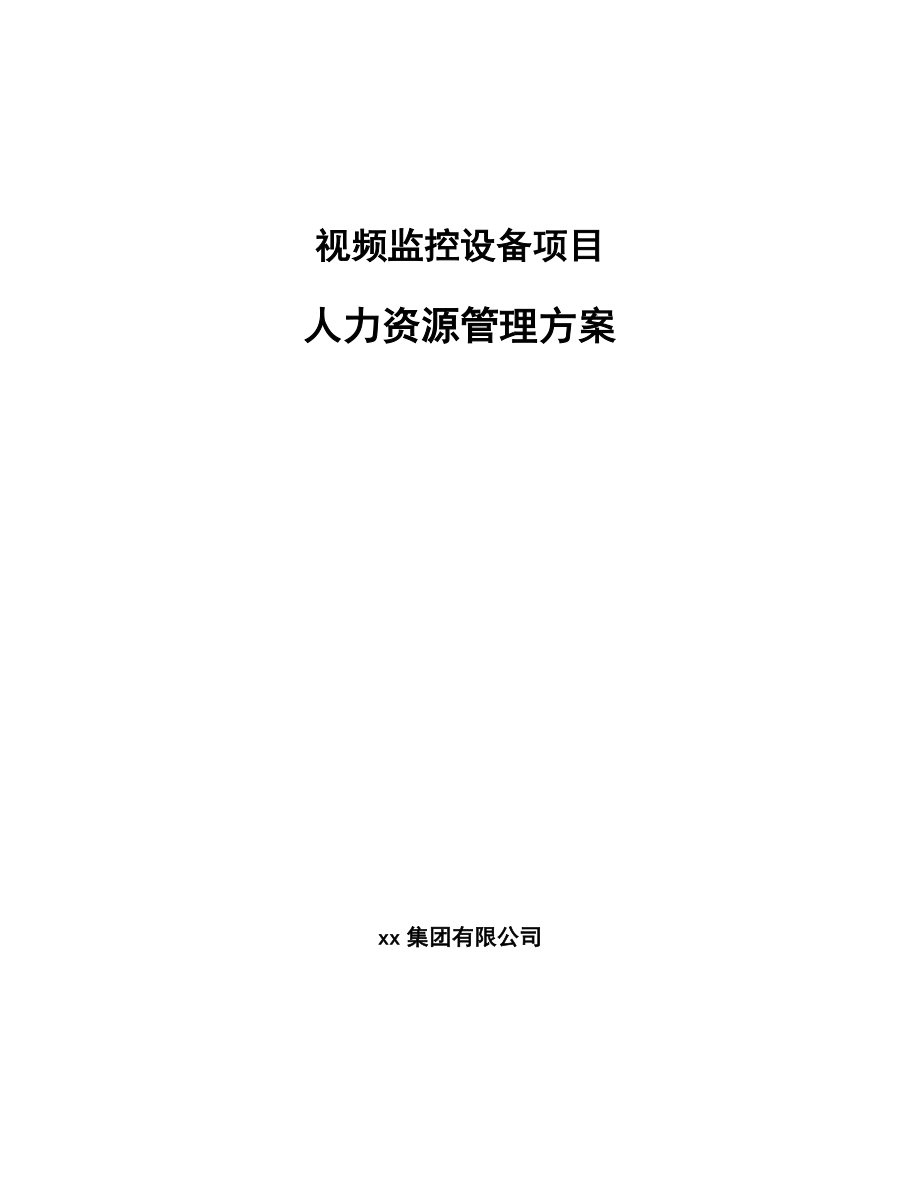 视频监控设备项目

人力资源管理方案

xx 集团有限公司